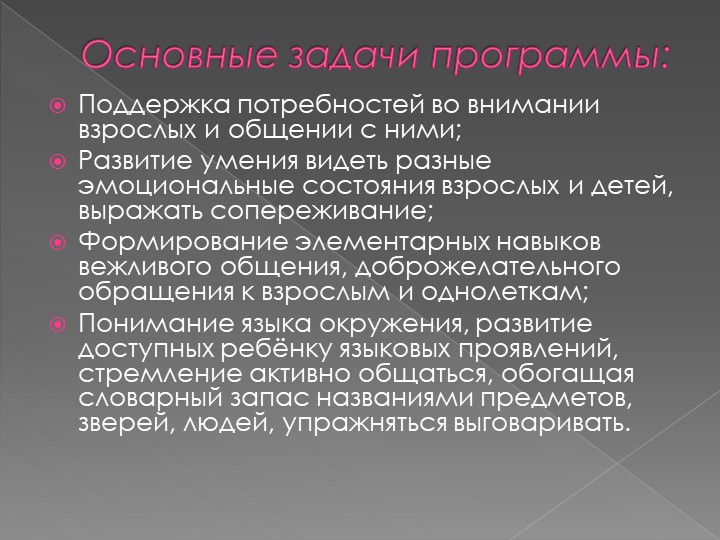 Основные задачи программы:

Поддержка потребностей во внимании взрослых и общении с ними;

Развитие умения видеть разные эмоциональные состояния взрослых и детей, выражать сопереживание;

Формирование элементарных навыков вежливого общения, доброжелательного обращения к взрослым и однолеткам;

Понимание языка окружения, развитие доступных ребёнку языковых проявлений, стремление активно общаться, обогащая словарный запас названиями предметов, зверей, людей, упражняться выговаривать.